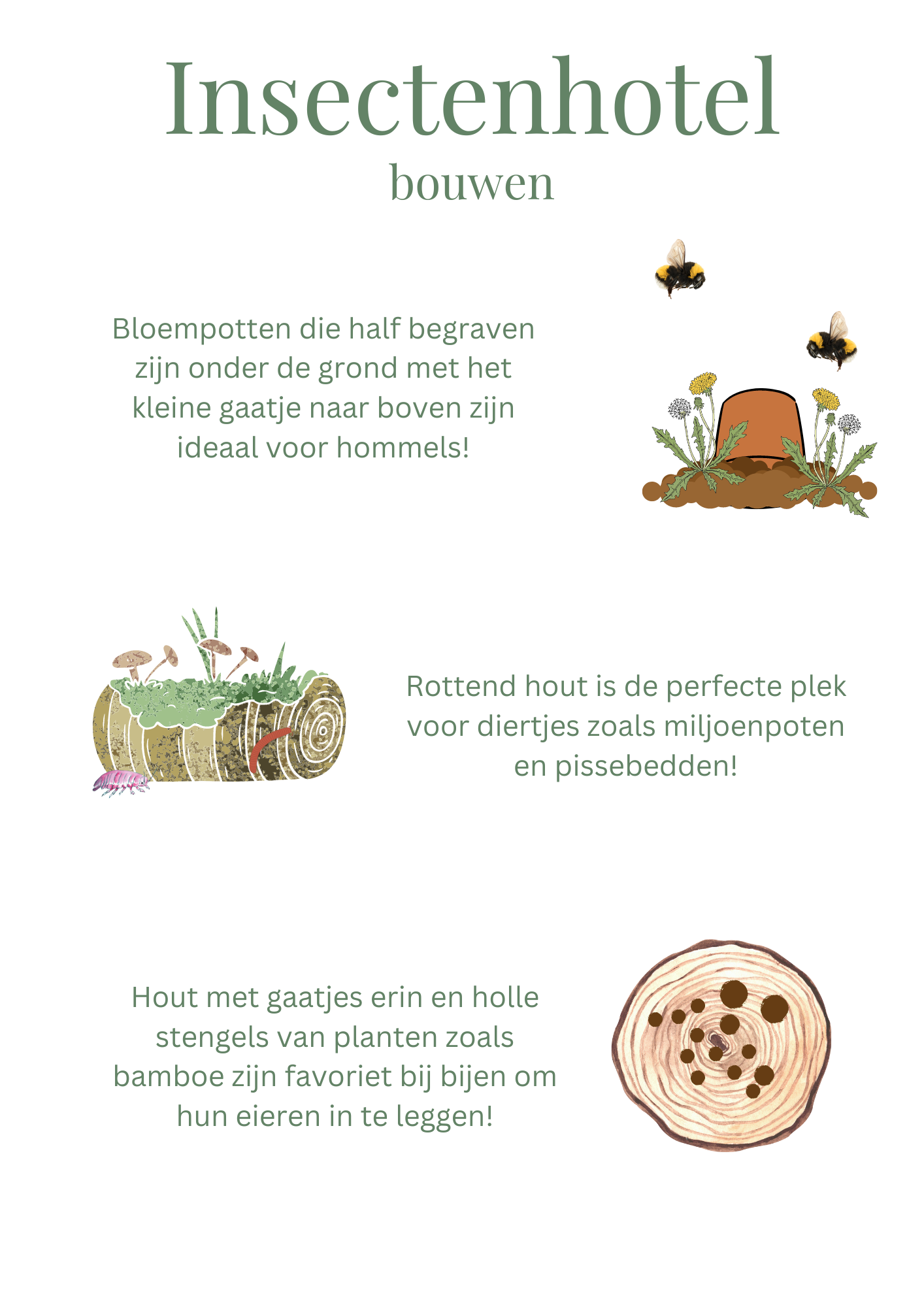 Insectenhotel
bouwen

Bloempotten die half begraven zijn onder de grond met het kleine gaatje naar boven zijn ideaal voor hommels!

Rottend hout is de perfecte plek voor diertjes zoals miljoenpoten en pissebedden!

Hout met gaatjes erin en holle stengels van planten zoals bamboe zijn favoriet bij bijen om hun eieren in te leggen!